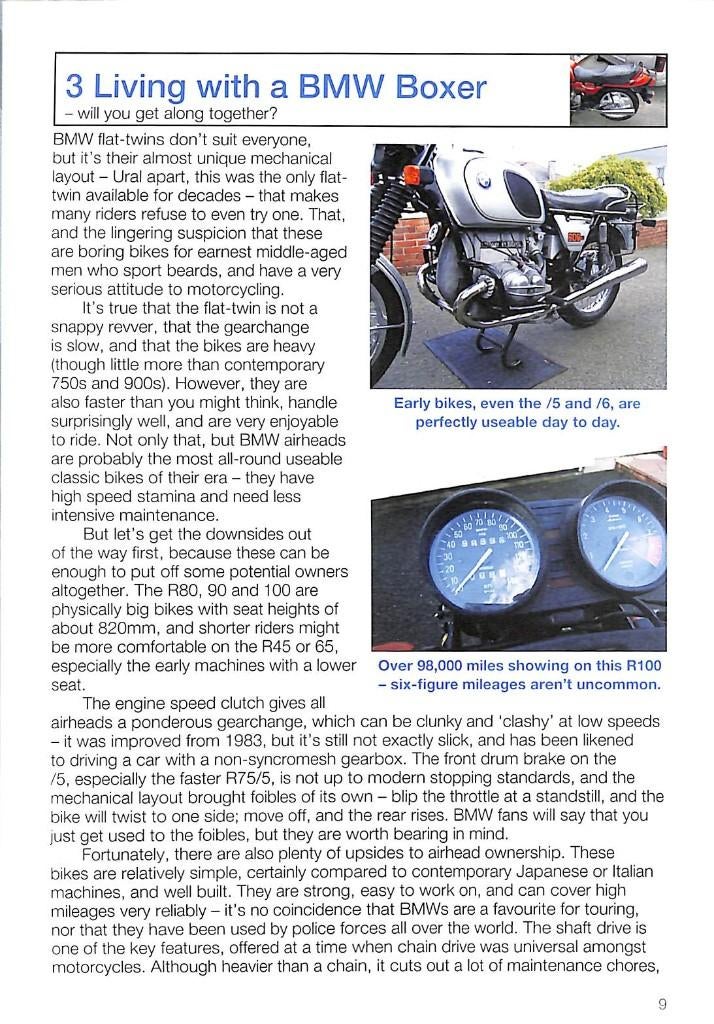 3 Living with a BMW Boxer
– will you get along together?

BMW flat-twins don't suit everyone, but it's their almost unique mechanical layout – Ural apart, this was the only flat-twin available for decades – that makes many riders refuse to even try one. That, and the lingering suspicion that these are boring bikes for earnest middle-aged men who sport beards, and have a very serious attitude to motorcycling.

It's true that the flat-twin is not a snappy revver, that the gearchange is slow, and that the bikes are heavy (though little more than contemporary 750s and 900s). However, they are also faster than you might think, handle surprisingly well, and are very enjoyable to ride. Not only that, but BMW airheads are probably the most all-round useable classic bikes of their era – they have high speed stamina and need less intensive maintenance.

But let's get the downsides out of the way first, because these can be enough to put off some potential owners altogether. The R80, 90 and 100 are physically big bikes with seat heights of about 820mm, and shorter riders might be more comfortable on the R45 or 65, especially the early machines with a lower seat.

Early bikes, even the /5 and /6, are perfectly useable day to day.

Over 98,000 miles showing on this R100 – six-figure mileages aren't uncommon.

The engine speed clutch gives all airheads a ponderous gearchange, which can be clunky and 'clashy' at low speeds – it was improved from 1983, but it's still not exactly slick, and has been likened to driving a car with a non-syncromesh gearbox. The front drum brake on the /5, especially the faster R75/5, is not up to modern stopping standards, and the mechanical layout brought foibles of its own – blip the throttle at a standstill, and the bike will twist to one side; move off, and the rear rises. BMW fans will say that you just get used to the foibles, but they are worth bearing in mind.

Fortunately, there are also plenty of upsides to airhead ownership. These bikes are relatively simple, certainly compared to contemporary Japanese or Italian machines, and well built. They are strong, easy to work on, and can cover high mileages very reliably – it's no coincidence that BMWs are a favourite for touring, nor that they have been used by police forces all over the world. The shaft drive is one of the key features, offered at a time when chain drive was universal amongst motorcycles. Although heavier than a chain, it cuts out a lot of maintenance chores,

9